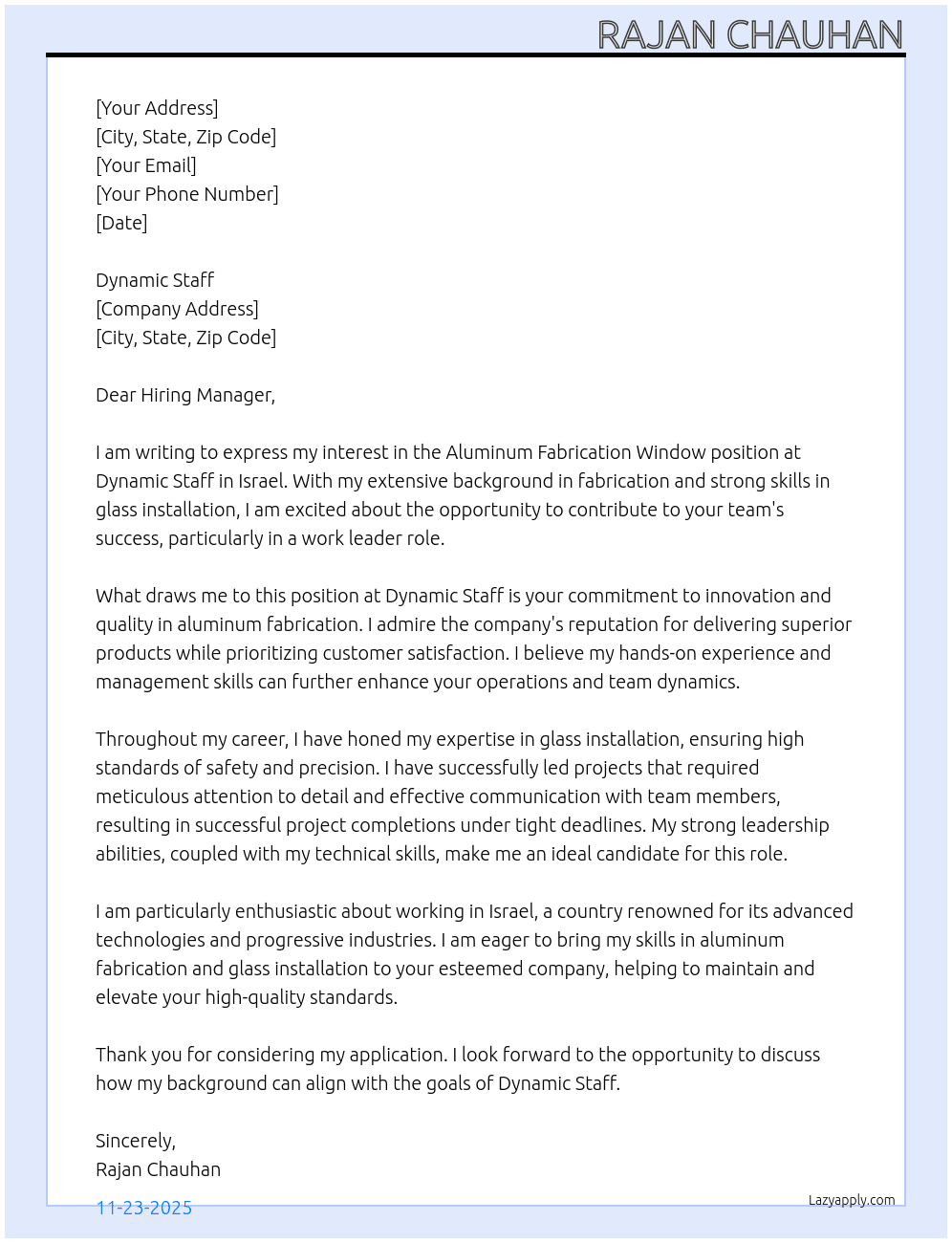 RAJAN CHAUHAN

[Your Address]
[City, State, Zip Code]
[Your Email]
[Your Phone Number]
[Date]

Dynamic Staff
[Company Address]
[City, State, Zip Code]

Dear Hiring Manager,

I am writing to express my interest in the Aluminum Fabrication Window position at Dynamic Staff in Israel. With my extensive background in fabrication and strong skills in glass installation, I am excited about the opportunity to contribute to your team's success, particularly in a work leader role.

What draws me to this position at Dynamic Staff is your commitment to innovation and quality in aluminum fabrication. I admire the company's reputation for delivering superior products while prioritizing customer satisfaction. I believe my hands-on experience and management skills can further enhance your operations and team dynamics.

Throughout my career, I have honed my expertise in glass installation, ensuring high standards of safety and precision. I have successfully led projects that required meticulous attention to detail and effective communication with team members, resulting in successful project completions under tight deadlines. My strong leadership abilities, coupled with my technical skills, make me an ideal candidate for this role.

I am particularly enthusiastic about working in Israel, a country renowned for its advanced technologies and progressive industries. I am eager to bring my skills in aluminum fabrication and glass installation to your esteemed company, helping to maintain and elevate your high-quality standards.

Thank you for considering my application. I look forward to the opportunity to discuss how my background can align with the goals of Dynamic Staff.

Sincerely,
Rajan Chauhan

11-23-2025

Lazyapply.com